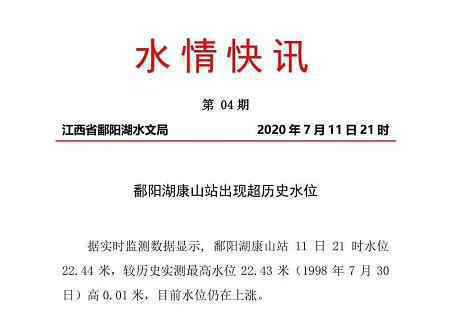 水情快讯

第 04 期

江西省鄱阳湖水文局　　2020 年 7 月 11 日 21 时

鄱阳湖康山站出现超历史水位

据实时监测数据显示，鄱阳湖康山站 11 日 21 时水位 22.44 米，较历史实测最高水位 22.43 米（1998 年 7 月 30 日）高 0.01 米，目前水位仍在上涨。